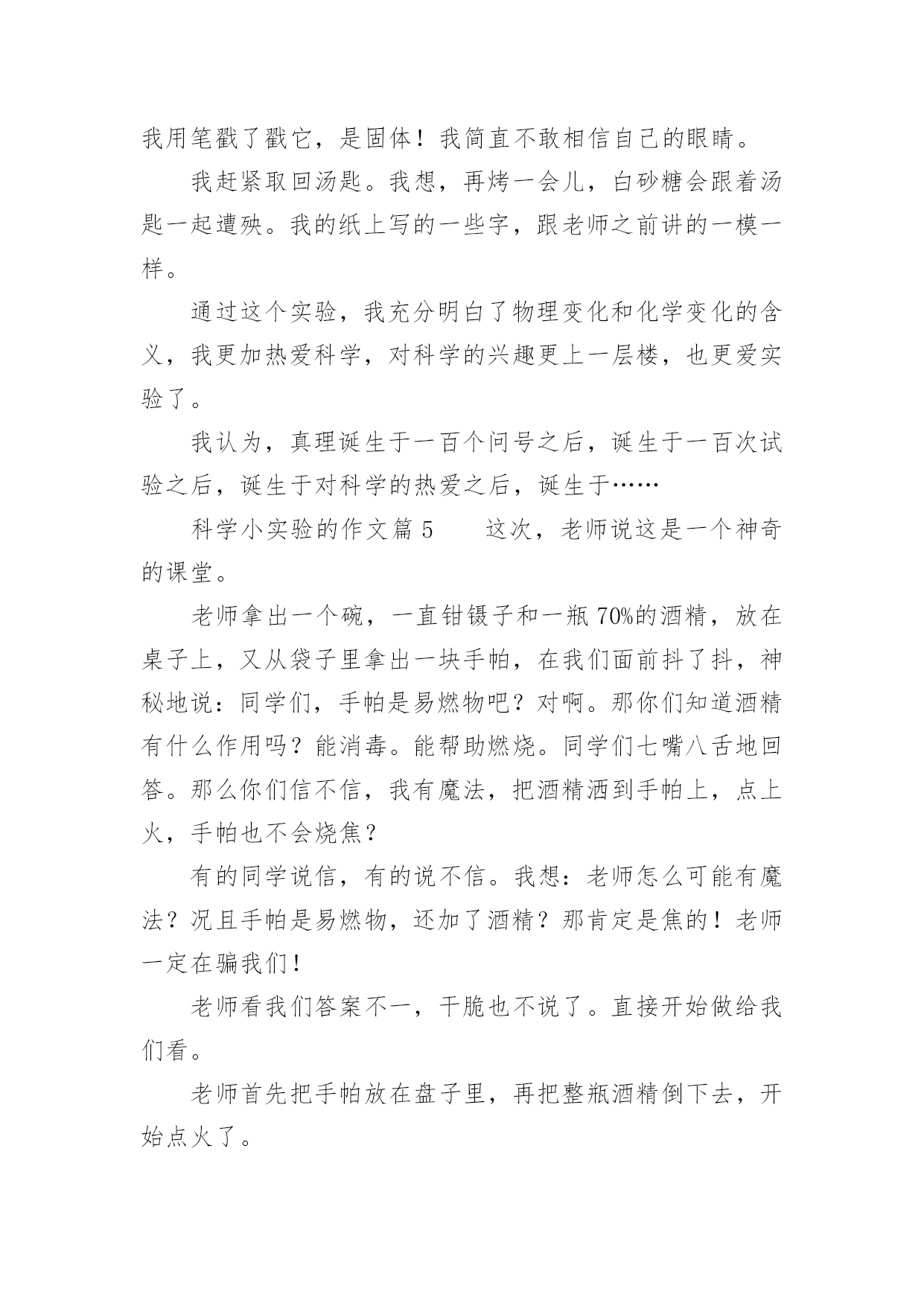 我用笔戳了戳它，是固体！我简直不敢相信自己的眼睛。

我赶紧取回汤匙。我想，再烤一会儿，白砂糖会跟着汤匙一起遭殃。我的纸上写的一些字，跟老师之前讲的一模一样。

通过这个实验，我充分明白了物理变化和化学变化的含义，我更加热爱科学，对科学的兴趣更上一层楼，也更爱实验了。

我认为，真理诞生于一百个问号之后，诞生于一百次试验之后，诞生于对科学的热爱之后，诞生于……

科学小实验的作文篇 5　　这次，老师说这是一个神奇的课堂。

老师拿出一个碗，一直钳镊子和一瓶 70%的酒精，放在桌子上，又从袋子里拿出一块手帕，在我们面前抖了抖，神秘地说：同学们，手帕是易燃物吧？对啊。那你们知道酒精有什么作用吗？能消毒。能帮助燃烧。同学们七嘴八舌地回答。那么你们信不信，我有魔法，把酒精洒到手帕上，点上火，手帕也不会烧焦？

有的同学说信，有的说不信。我想：老师怎么可能有魔法？况且手帕是易燃物，还加了酒精？那肯定是焦的！老师一定在骗我们！

老师看我们答案不一，干脆也不说了。直接开始做给我们看。

老师首先把手帕放在盘子里，再把整瓶酒精倒下去，开始点火了。